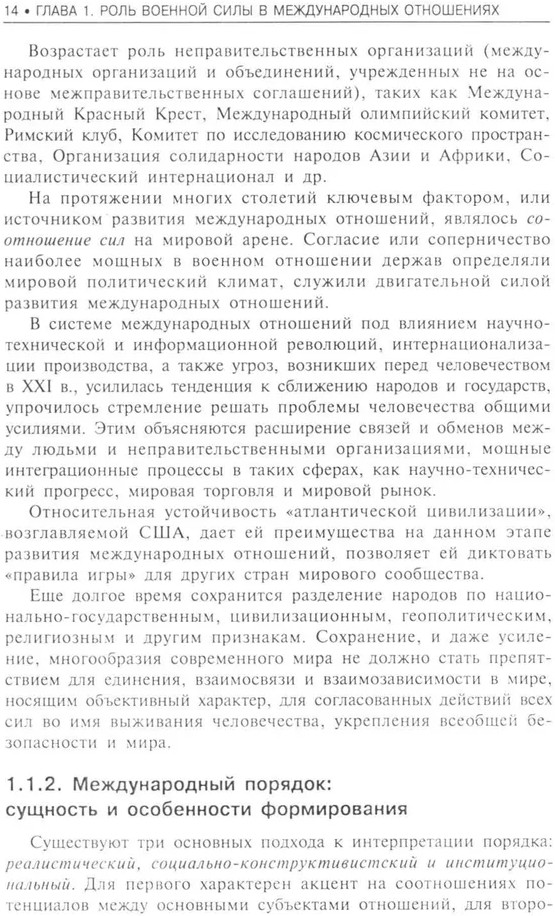 14 • ГЛАВА 1. РОЛЬ ВОЕННОЙ СИЛЫ В МЕЖДУНАРОДНЫХ ОТНОШЕНИЯХ

Возрастает роль неправительственных организаций (международных организаций и объединений, учрежденных не на основе межправительственных соглашений), таких как Международный Красный Крест, Международный олимпийский комитет, Римский клуб, Комитет по исследованию космического пространства, Организация солидарности народов Азии и Африки, Социалистический интернационал и др.

На протяжении многих столетий ключевым фактором, или источником развития международных отношений, являлось соотношение сил на мировой арене. Согласие или соперничество наиболее мощных в военном отношении держав определяли мировой политический климат, служили двигательной силой развития международных отношений.

В системе международных отношений под влиянием научно-технической и информационной революций, интернационализации производства, а также угроз, возникших перед человечеством в XXI в., усилилась тенденция к сближению народов и государств, упрочилось стремление решать проблемы человечества общими усилиями. Этим объясняются расширение связей и обменов между людьми и неправительственными организациями, мощные интеграционные процессы в таких сферах, как научно-технический прогресс, мировая торговля и мировой рынок.

Относительная устойчивость «атлантической цивилизации», возглавляемой США, дает ей преимущества на данном этапе развития международных отношений, позволяет ей диктовать «правила игры» для других стран мирового сообщества.

Еще долгое время сохранится разделение народов по национально-государственным, цивилизационным, геополитическим, религиозным и другим признакам. Сохранение, и даже усиление, многообразия современного мира не должно стать препятствием для единения, взаимосвязи и взаимозависимости в мире, носящим объективный характер, для согласованных действий всех сил во имя выживания человечества, укрепления всеобщей безопасности и мира.

1.1.2. Международный порядок: сущность и особенности формирования

Существуют три основных подхода к интерпретации порядка: реалистический, социально-конструктивистский и институциональный. Для первого характерен акцент на соотношениях потенциалов между основными субъектами отношений, для второ-